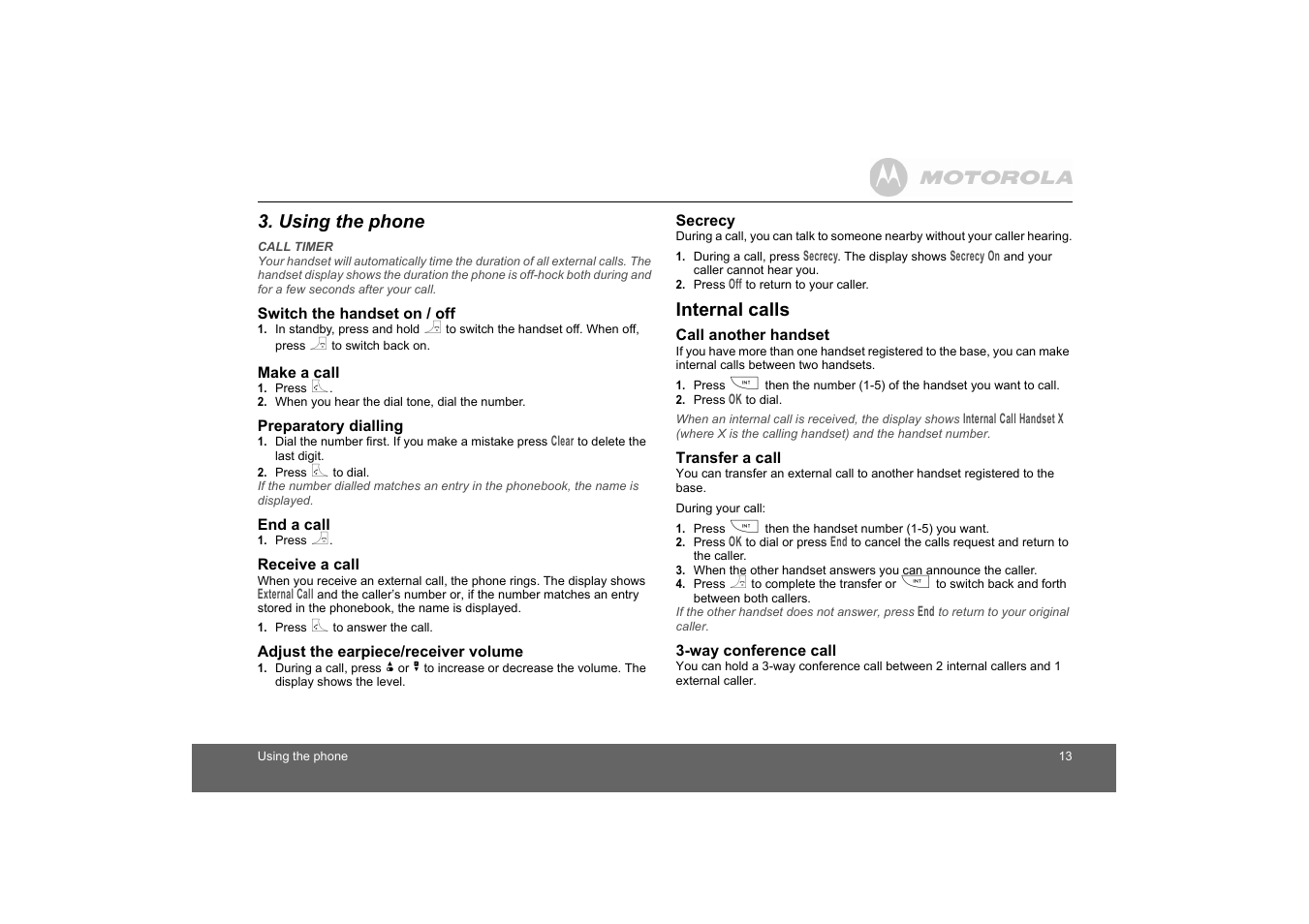 MOTOROLA

3. Using the phone

CALL TIMER
Your handset will automatically time the duration of all external calls. The handset display shows the duration the phone is off-hock both during and for a few seconds after your call.

Switch the handset on / off
1. In standby, press and hold to switch the handset off. When off, press to switch back on.

Make a call
1. Press .
2. When you hear the dial tone, dial the number.

Preparatory dialling
1. Dial the number first. If you make a mistake press Clear to delete the last digit.
2. Press to dial.
If the number dialled matches an entry in the phonebook, the name is displayed.

End a call
1. Press .

Receive a call
When you receive an external call, the phone rings. The display shows External Call and the caller's number or, if the number matches an entry stored in the phonebook, the name is displayed.
1. Press to answer the call.

Adjust the earpiece/receiver volume
1. During a call, press or to increase or decrease the volume. The display shows the level.

Secrecy
During a call, you can talk to someone nearby without your caller hearing.
1. During a call, press Secrecy. The display shows Secrecy On and your caller cannot hear you.
2. Press Off to return to your caller.

Internal calls

Call another handset
If you have more than one handset registered to the base, you can make internal calls between two handsets.
1. Press INT then the number (1-5) of the handset you want to call.
2. Press OK to dial.
When an internal call is received, the display shows Internal Call Handset X (where X is the calling handset) and the handset number.

Transfer a call
You can transfer an external call to another handset registered to the base.
During your call:
1. Press INT then the handset number (1-5) you want.
2. Press OK to dial or press End to cancel the calls request and return to the caller.
3. When the other handset answers you can announce the caller.
4. Press to complete the transfer or INT to switch back and forth between both callers.
If the other handset does not answer, press End to return to your original caller.

3-way conference call
You can hold a 3-way conference call between 2 internal callers and 1 external caller.

Using the phone 13